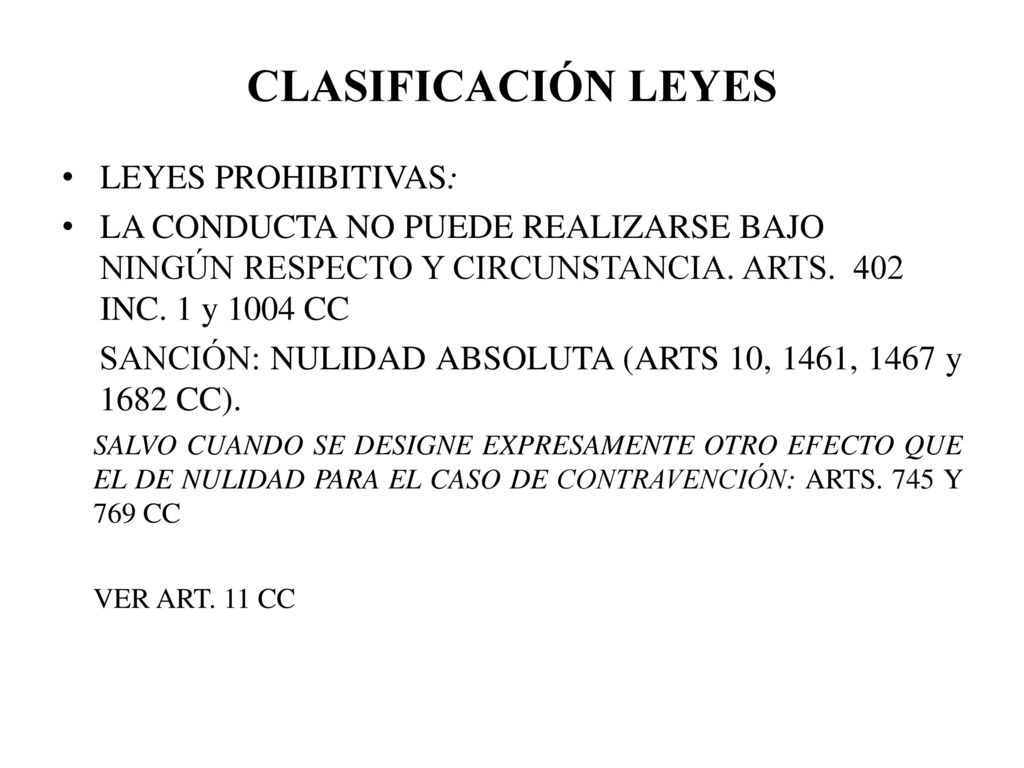 CLASIFICACIÓN LEYES

• LEYES PROHIBITIVAS:

• LA CONDUCTA NO PUEDE REALIZARSE BAJO NINGÚN RESPECTO Y CIRCUNSTANCIA. ARTS. 402 INC. 1 y 1004 CC

SANCIÓN: NULIDAD ABSOLUTA (ARTS 10, 1461, 1467 y 1682 CC).

SALVO CUANDO SE DESIGNE EXPRESAMENTE OTRO EFECTO QUE EL DE NULIDAD PARA EL CASO DE CONTRAVENCIÓN: ARTS. 745 Y 769 CC

VER ART. 11 CC